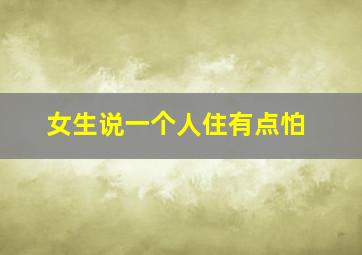 女生说一个人住有点怕